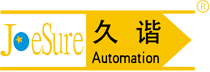 JoeSure 久谐 Automation ®